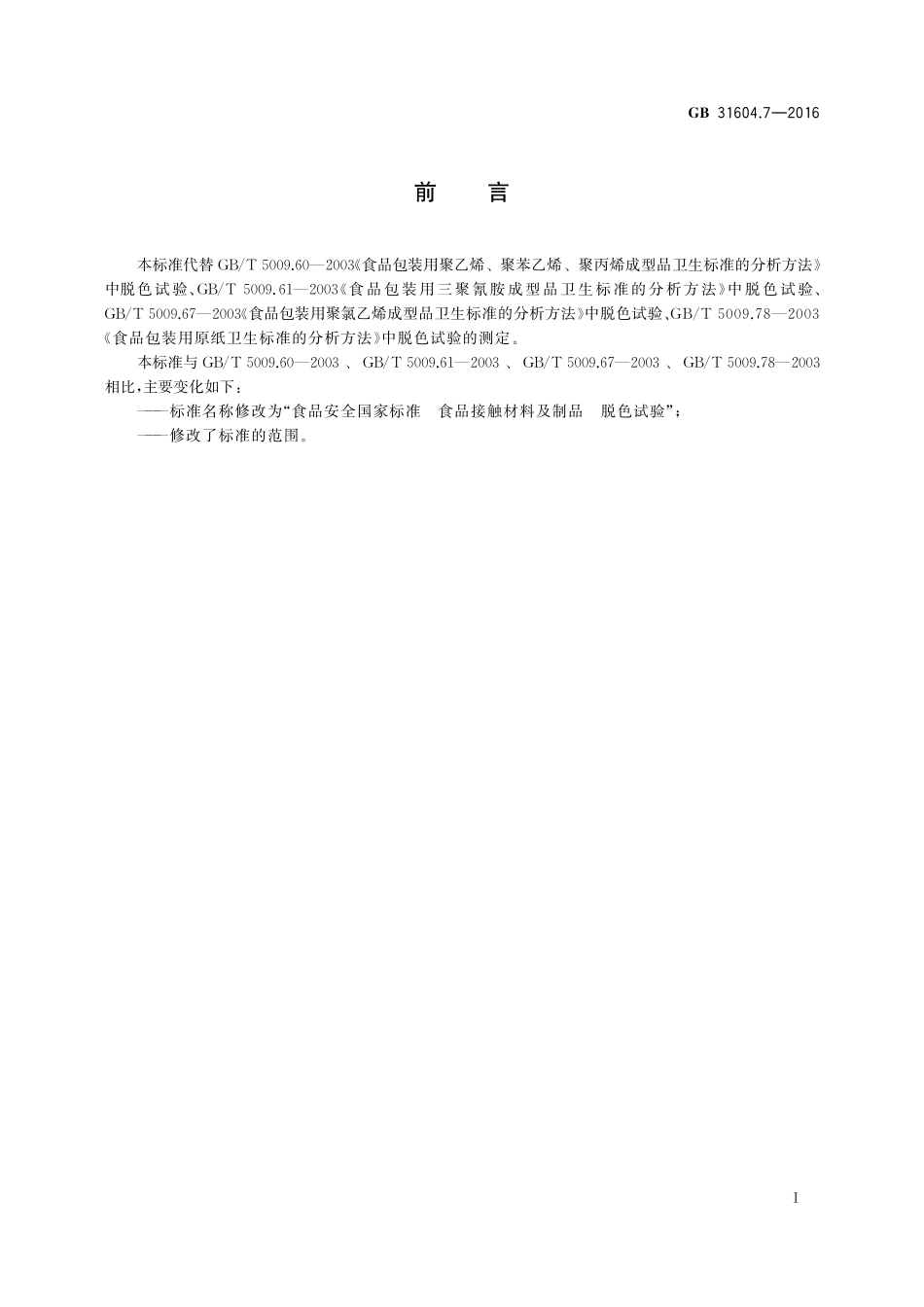 GB 31604.7—2016

前　言

本标准代替 GB/T 5009.60—2003《食品包装用聚乙烯、聚苯乙烯、聚丙烯成型品卫生标准的分析方法》中脱色试验、GB/T 5009.61—2003《食品包装用三聚氰胺成型品卫生标准的分析方法》中脱色试验、GB/T 5009.67—2003《食品包装用聚氯乙烯成型品卫生标准的分析方法》中脱色试验、GB/T 5009.78—2003《食品包装用原纸卫生标准的分析方法》中脱色试验的测定。

本标准与 GB/T 5009.60—2003 、GB/T 5009.61—2003 、GB/T 5009.67—2003 、GB/T 5009.78—2003 相比，主要变化如下：

——标准名称修改为“食品安全国家标准　食品接触材料及制品　脱色试验”；

——修改了标准的范围。

I